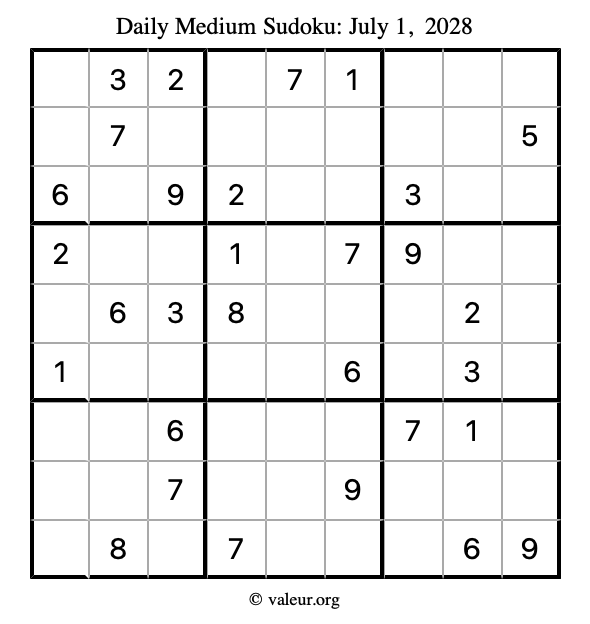 Daily Medium Sudoku: July 1, 2028

|   |   |   |   |   |   |   |   |   |
|---|---|---|---|---|---|---|---|---|
|   | 3 | 2 |   | 7 | 1 |   |   |   |
|   | 7 |   |   |   |   |   |   | 5 |
| 6 |   | 9 | 2 |   |   | 3 |   |   |
| 2 |   |   | 1 |   | 7 | 9 |   |   |
|   | 6 | 3 | 8 |   |   |   | 2 |   |
| 1 |   |   |   |   | 6 |   | 3 |   |
|   |   | 6 |   |   |   | 7 | 1 |   |
|   |   | 7 |   |   | 9 |   |   |   |
|   | 8 |   | 7 |   |   |   | 6 | 9 |

© valeur.org